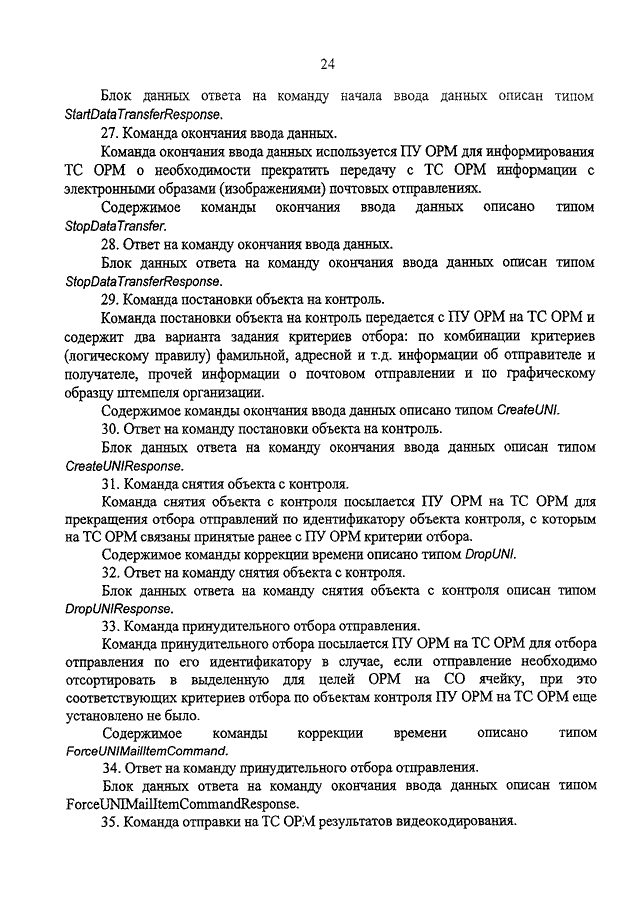 24

Блок данных ответа на команду начала ввода данных описан типом StartDataTransferResponse.

27. Команда окончания ввода данных.

Команда окончания ввода данных используется ПУ ОРМ для информирования ТС ОРМ о необходимости прекратить передачу с ТС ОРМ информации с электронными образами (изображениями) почтовых отправлениях.

Содержимое команды окончания ввода данных описано типом StopDataTransfer.

28. Ответ на команду окончания ввода данных.

Блок данных ответа на команду окончания ввода данных описан типом StopDataTransferResponse.

29. Команда постановки объекта на контроль.

Команда постановки объекта на контроль передается с ПУ ОРМ на ТС ОРМ и содержит два варианта задания критериев отбора: по комбинации критериев (логическому правилу) фамильной, адресной и т.д. информации об отправителе и получателе, прочей информации о почтовом отправлении и по графическому образцу штемпеля организации.

Содержимое команды окончания ввода данных описано типом CreateUNI.

30. Ответ на команду постановки объекта на контроль.

Блок данных ответа на команду окончания ввода данных описан типом CreateUNIResponse.

31. Команда снятия объекта с контроля.

Команда снятия объекта с контроля посылается ПУ ОРМ на ТС ОРМ для прекращения отбора отправлений по идентификатору объекта контроля, с которым на ТС ОРМ связаны принятые ранее с ПУ ОРМ критерии отбора.

Содержимое команды коррекции времени описано типом DropUNI.

32. Ответ на команду снятия объекта с контроля.

Блок данных ответа на команду снятия объекта с контроля описан типом DropUNIResponse.

33. Команда принудительного отбора отправления.

Команда принудительного отбора посылается ПУ ОРМ на ТС ОРМ для отбора отправления по его идентификатору в случае, если отправление необходимо отсортировать в выделенную для целей ОРМ на СО ячейку, при это соответствующих критериев отбора по объектам контроля ПУ ОРМ на ТС ОРМ еще установлено не было.

Содержимое команды коррекции времени описано типом ForceUNIMailItemCommand.

34. Ответ на команду принудительного отбора отправления.

Блок данных ответа на команду окончания ввода данных описан типом ForceUNIMailItemCommandResponse.

35. Команда отправки на ТС ОРМ результатов видеокодирования.